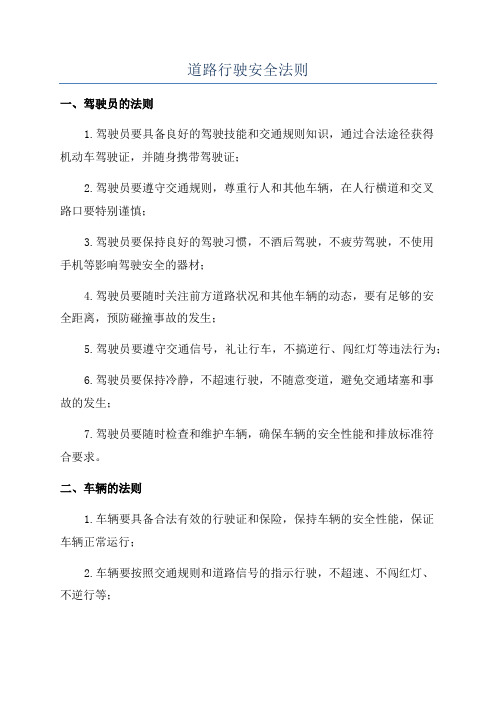 道路行驶安全法则

一、驾驶员的法则

1.驾驶员要具备良好的驾驶技能和交通规则知识，通过合法途径获得机动车驾驶证，并随身携带驾驶证；

2.驾驶员要遵守交通规则，尊重行人和其他车辆，在人行横道和交叉路口要特别谨慎；

3.驾驶员要保持良好的驾驶习惯，不酒后驾驶，不疲劳驾驶，不使用手机等影响驾驶安全的器材；

4.驾驶员要随时关注前方道路状况和其他车辆的动态，要有足够的安全距离，预防碰撞事故的发生；

5.驾驶员要遵守交通信号，礼让行车，不搞逆行、闯红灯等违法行为；

6.驾驶员要保持冷静，不超速行驶，不随意变道，避免交通堵塞和事故的发生；

7.驾驶员要随时检查和维护车辆，确保车辆的安全性能和排放标准符合要求。

二、车辆的法则

1.车辆要具备合法有效的行驶证和保险，保持车辆的安全性能，保证车辆正常运行；

2.车辆要按照交通规则和道路信号的指示行驶，不超速、不闯红灯、不逆行等；